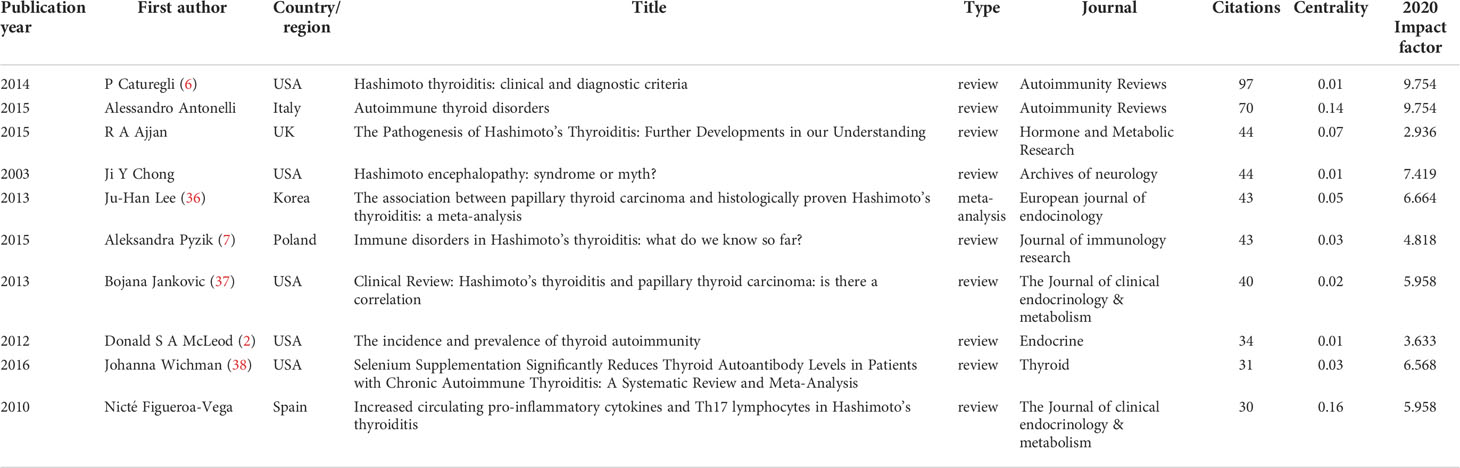 | Publication year | First author | Country/ region | Title | Type | Journal | Citations | Centrality | 2020 Impact factor |
|---|---|---|---|---|---|---|---|---|
| 2014 | P Caturegli (6) | USA | Hashimoto thyroiditis: clinical and diagnostic criteria | review | Autoimmunity Reviews | 97 | 0.01 | 9.754 |
| 2015 | Alessandro Antonelli | Italy | Autoimmune thyroid disorders | review | Autoimmunity Reviews | 70 | 0.14 | 9.754 |
| 2015 | R A Ajjan | UK | The Pathogenesis of Hashimoto's Thyroiditis: Further Developments in our Understanding | review | Hormone and Metabolic Research | 44 | 0.07 | 2.936 |
| 2003 | Ji Y Chong | USA | Hashimoto encephalopathy: syndrome or myth? | review | Archives of neurology | 44 | 0.01 | 7.419 |
| 2013 | Ju-Han Lee (36) | Korea | The association between papillary thyroid carcinoma and histologically proven Hashimoto's thyroiditis: a meta-analysis | meta-analysis | European journal of endocinology | 43 | 0.05 | 6.664 |
| 2015 | Aleksandra Pyzik (7) | Poland | Immune disorders in Hashimoto's thyroiditis: what do we know so far? | review | Journal of immunology research | 43 | 0.03 | 4.818 |
| 2013 | Bojana Jankovic (37) | USA | Clinical Review: Hashimoto's thyroiditis and papillary thyroid carcinoma: is there a correlation | review | The Journal of clinical endocrinology & metabolism | 40 | 0.02 | 5.958 |
| 2012 | Donald S A McLeod (2) | USA | The incidence and prevalence of thyroid autoimmunity | review | Endocrine | 34 | 0.01 | 3.633 |
| 2016 | Johanna Wichman (38) | USA | Selenium Supplementation Significantly Reduces Thyroid Autoantibody Levels in Patients with Chronic Autoimmune Thyroiditis: A Systematic Review and Meta-Analysis | review | Thyroid | 31 | 0.03 | 6.568 |
| 2010 | Nicté Figueroa-Vega | Spain | Increased circulating pro-inflammatory cytokines and Th17 lymphocytes in Hashimoto's thyroiditis | review | The Journal of clinical endocrinology & metabolism | 30 | 0.16 | 5.958 |